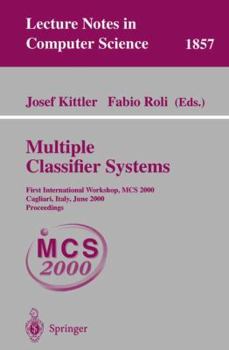 Lecture Notes in Computer Science

1857

Josef Kittler Fabio Roli (Eds.)

Multiple Classifier Systems

First International Workshop, MCS 2000
Cagliari, Italy, June 2000
Proceedings

MCS
2000

Springer